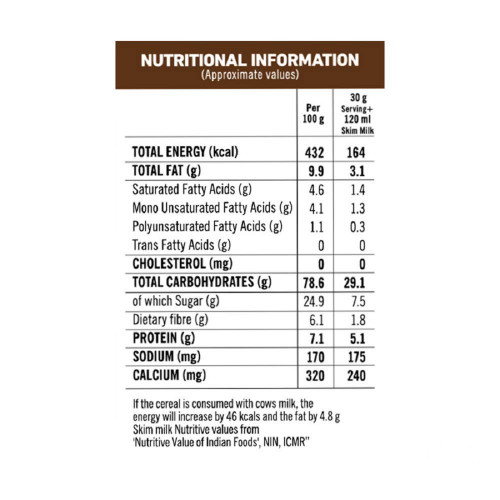 NUTRITIONAL INFORMATION
(Approximate values)

| | Per 100 g | 30 g Serving+ 120 ml Skim Milk |
|---|---|---|
| TOTAL ENERGY (kcal) | 432 | 164 |
| TOTAL FAT (g) | 9.9 | 3.1 |
| Saturated Fatty Acids (g) | 4.6 | 1.4 |
| Mono Unsaturated Fatty Acids (g) | 4.1 | 1.3 |
| Polyunsaturated Fatty Acids (g) | 1.1 | 0.3 |
| Trans Fatty Acids (g) | 0 | 0 |
| CHOLESTEROL (mg) | 0 | 0 |
| TOTAL CARBOHYDRATES (g) | 78.6 | 29.1 |
| of which Sugar (g) | 24.9 | 7.5 |
| Dietary fibre (g) | 6.1 | 1.8 |
| PROTEIN (g) | 7.1 | 5.1 |
| SODIUM (mg) | 170 | 175 |
| CALCIUM (mg) | 320 | 240 |

If the cereal is consumed with cows milk, the energy will increase by 46 kcals and the fat by 4.8 g
Skim milk Nutritive values from
'Nutritive Value of Indian Foods', NIN, ICMR"